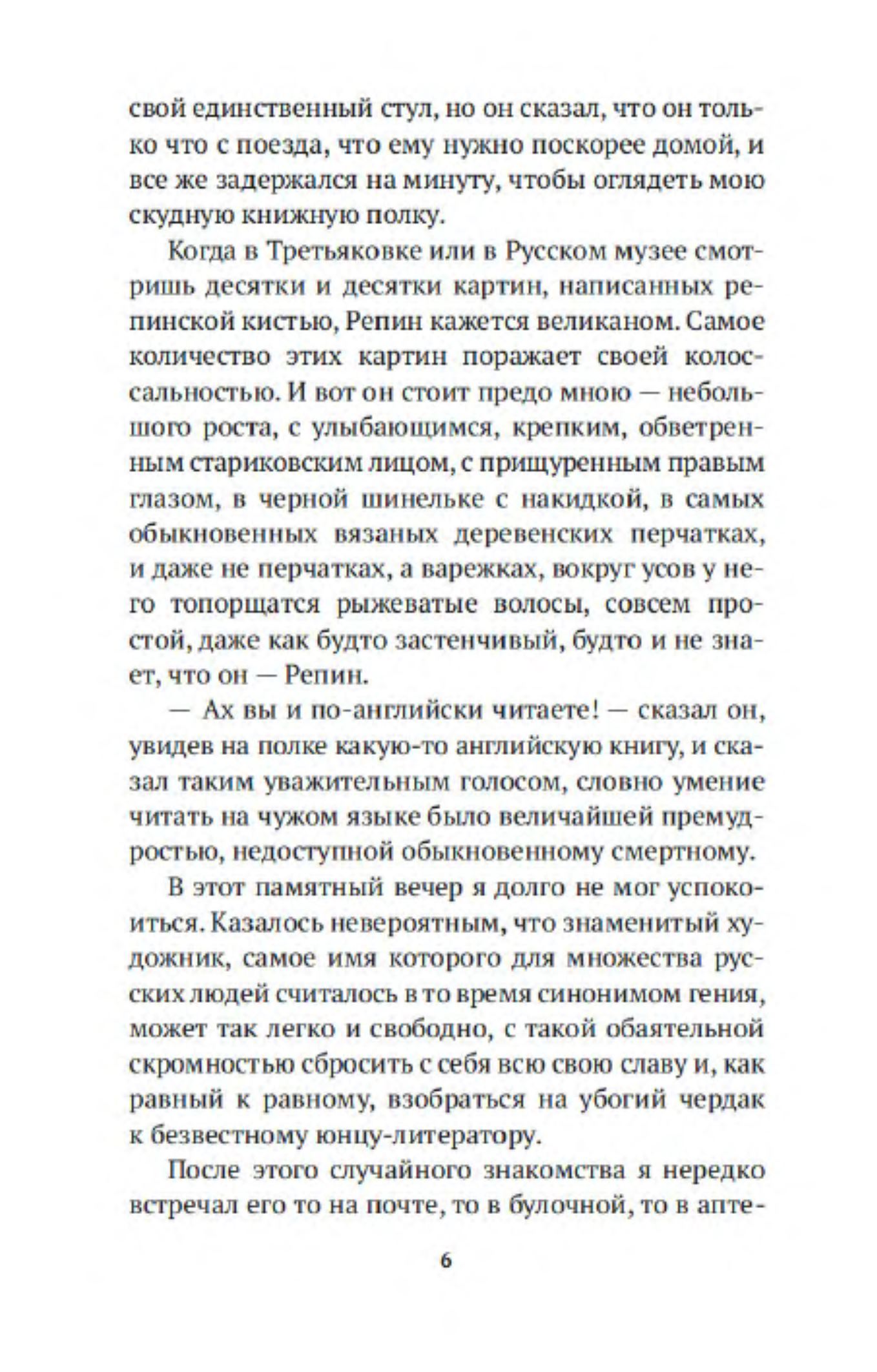 свой единственный стул, но он сказал, что он только что с поезда, что ему нужно поскорее домой, и все же задержался на минуту, чтобы оглядеть мою скудную книжную полку.

Когда в Третьяковке или в Русском музее смотришь десятки и десятки картин, написанных репинской кистью, Репин кажется великаном. Самое количество этих картин поражает своей колоссальностью. И вот он стоит предо мною — небольшого роста, с улыбающимся, крепким, обветренным стариковским лицом, с прищуренным правым глазом, в черной шинельке с накидкой, в самых обыкновенных вязаных деревенских перчатках, и даже не перчатках, а варежках, вокруг усов у него топорщатся рыжеватые волосы, совсем простой, даже как будто застенчивый, будто и не знает, что он — Репин.

— Ах вы и по-английски читаете! — сказал он, увидев на полке какую-то английскую книгу, и сказал таким уважительным голосом, словно умение читать на чужом языке было величайшей премудростью, недоступной обыкновенному смертному.

В этот памятный вечер я долго не мог успокоиться. Казалось невероятным, что знаменитый художник, самое имя которого для множества русских людей считалось в то время синонимом гения, может так легко и свободно, с такой обаятельной скромностью сбросить с себя всю свою славу и, как равный к равному, взобраться на убогий чердак к безвестному юнцу-литератору.

После этого случайного знакомства я нередко встречал его то на почте, то в булочной, то в апте-

6